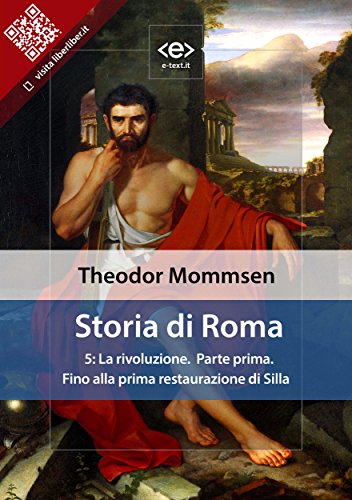 visita liberliber.it

<e>
e-text.it

Theodor Mommsen

Storia di Roma

5: La rivoluzione. Parte prima.
Fino alla prima restaurazione di Silla